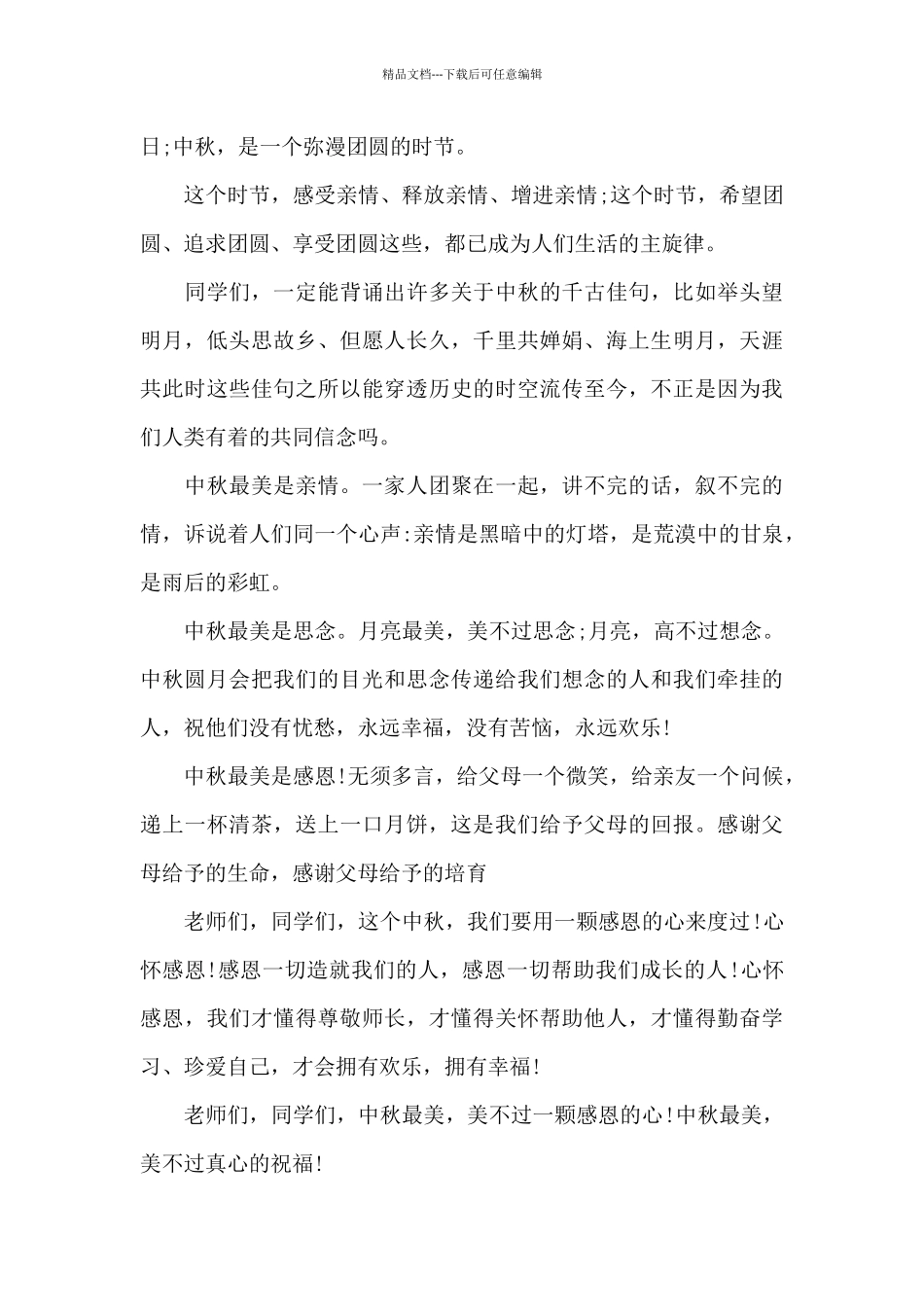 精品文档---下载后可任意编辑

日;中秋，是一个弥漫团圆的时节。

这个时节，感受亲情、释放亲情、增进亲情;这个时节，希望团圆、追求团圆、享受团圆这些，都已成为人们生活的主旋律。

同学们，一定能背诵出许多关于中秋的千古佳句，比如举头望明月，低头思故乡、但愿人长久，千里共婵娟、海上生明月，天涯共此时这些佳句之所以能穿透历史的时空流传至今，不正是因为我们人类有着的共同信念吗。

中秋最美是亲情。一家人团聚在一起，讲不完的话，叙不完的情，诉说着人们同一个心声:亲情是黑暗中的灯塔，是荒漠中的甘泉，是雨后的彩虹。

中秋最美是思念。月亮最美，美不过思念;月亮，高不过想念。中秋圆月会把我们的目光和思念传递给我们想念的人和我们牵挂的人，祝他们没有忧愁，永远幸福，没有苦恼，永远欢乐!

中秋最美是感恩!无须多言，给父母一个微笑，给亲友一个问候，递上一杯清茶，送上一口月饼，这是我们给予父母的回报。感谢父母给予的生命，感谢父母给予的培育

老师们，同学们，这个中秋，我们要用一颗感恩的心来度过!心怀感恩!感恩一切造就我们的人，感恩一切帮助我们成长的人!心怀感恩，我们才懂得尊敬师长，才懂得关怀帮助他人，才懂得勤奋学习、珍爱自己，才会拥有欢乐，拥有幸福!

老师们，同学们，中秋最美，美不过一颗感恩的心!中秋最美，美不过真心的祝福!